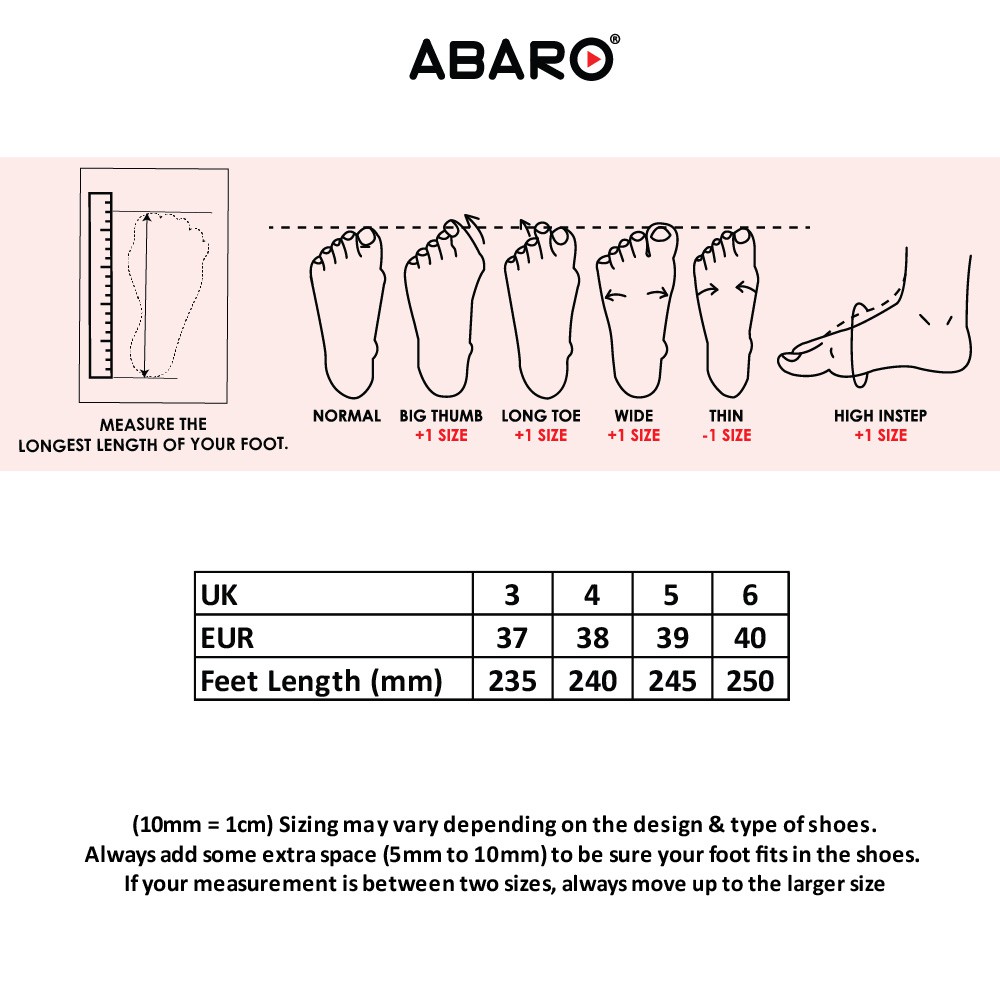 ABARO®

MEASURE THE LONGEST LENGTH OF YOUR FOOT.

NORMAL

BIG THUMB +1 SIZE

LONG TOE +1 SIZE

WIDE +1 SIZE

THIN -1 SIZE

HIGH INSTEP +1 SIZE

| UK | 3 | 4 | 5 | 6 |
|---|---|---|---|---|
| EUR | 37 | 38 | 39 | 40 |
| Feet Length (mm) | 235 | 240 | 245 | 250 |

(10mm = 1cm) Sizing may vary depending on the design & type of shoes.
Always add some extra space (5mm to 10mm) to be sure your foot fits in the shoes.
If your measurement is between two sizes, always move up to the larger size